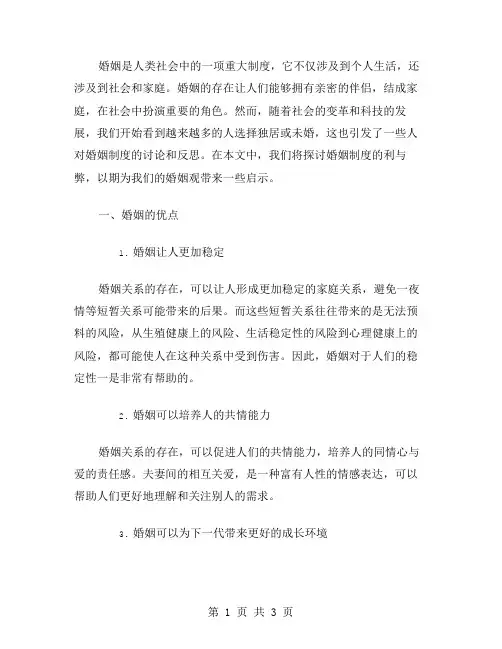 婚姻是人类社会中的一项重大制度，它不仅涉及到个人生活，还涉及到社会和家庭。婚姻的存在让人们能够拥有亲密的伴侣，结成家庭，在社会中扮演重要的角色。然而，随着社会的变革和科技的发展，我们开始看到越来越多的人选择独居或未婚，这也引发了一些人对婚姻制度的讨论和反思。在本文中，我们将探讨婚姻制度的利与弊，以期为我们的婚姻观带来一些启示。

一、婚姻的优点

1. 婚姻让人更加稳定

婚姻关系的存在，可以让人形成更加稳定的家庭关系，避免一夜情等短暂关系可能带来的后果。而这些短暂关系往往带来的是无法预料的风险，从生殖健康上的风险、生活稳定性的风险到心理健康上的风险，都可能使人在这种关系中受到伤害。因此，婚姻对于人们的稳定性一是非常有帮助的。

2. 婚姻可以培养人的共情能力

婚姻关系的存在，可以促进人们的共情能力，培养人的同情心与爱的责任感。夫妻间的相互关爱，是一种富有人性的情感表达，可以帮助人们更好地理解和关注别人的需求。

3. 婚姻可以为下一代带来更好的成长环境

第 1 页 共 3 页